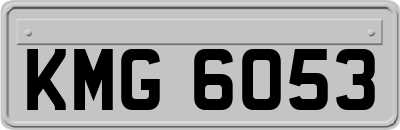 KMG 6053